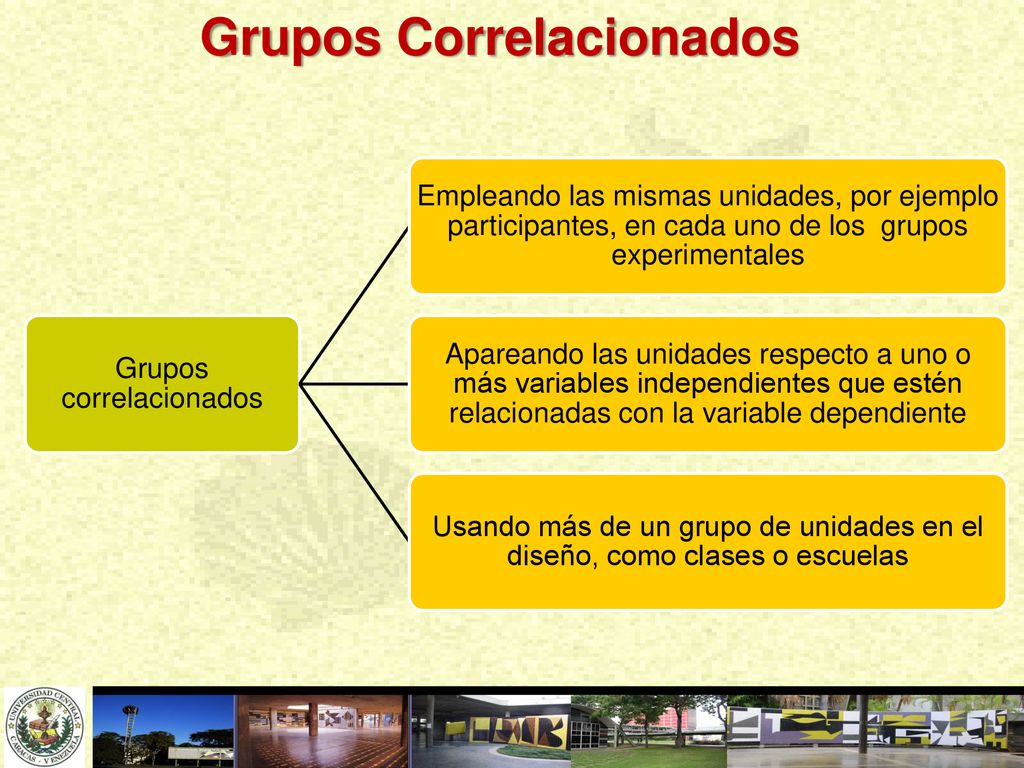 Grupos Correlacionados

Grupos correlacionados

Empleando las mismas unidades, por ejemplo participantes, en cada uno de los grupos experimentales

Apareando las unidades respecto a uno o más variables independientes que estén relacionadas con la variable dependiente

Usando más de un grupo de unidades en el diseño, como clases o escuelas

UNIVERSIDAD CENTRAL CARACAS - VENEZUELA